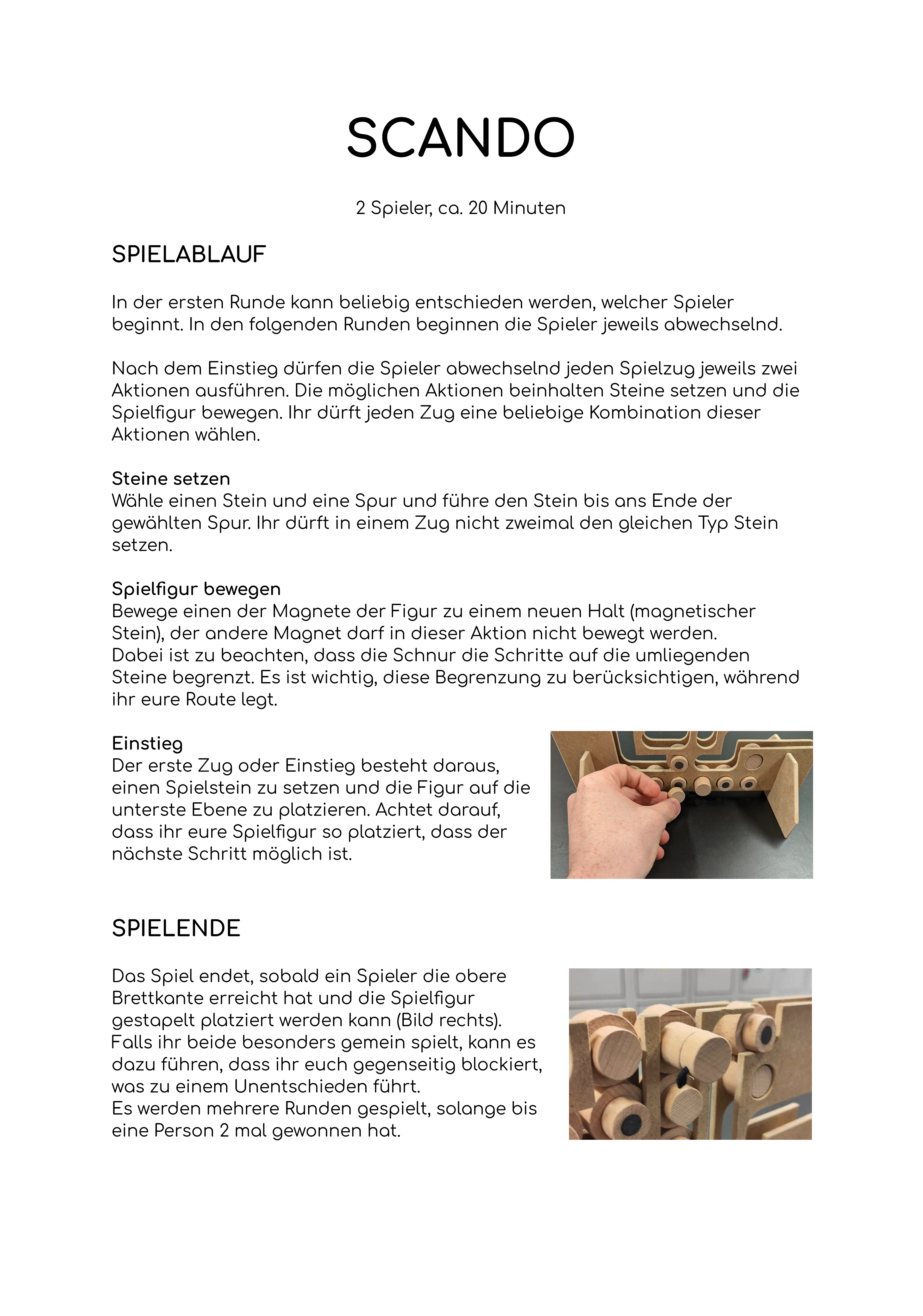 SCANDO

2 Spieler, ca. 20 Minuten

SPIELABLAUF

In der ersten Runde kann beliebig entschieden werden, welcher Spieler beginnt. In den folgenden Runden beginnen die Spieler jeweils abwechselnd.

Nach dem Einstieg dürfen die Spieler abwechselnd jeden Spielzug jeweils zwei Aktionen ausführen. Die möglichen Aktionen beinhalten Steine setzen und die Spielfigur bewegen. Ihr dürft jeden Zug eine beliebige Kombination dieser Aktionen wählen.

Steine setzen
Wähle einen Stein und eine Spur und führe den Stein bis ans Ende der gewählten Spur. Ihr dürft in einem Zug nicht zweimal den gleichen Typ Stein setzen.

Spielfigur bewegen
Bewege einen der Magnete der Figur zu einem neuen Halt (magnetischer Stein), der andere Magnet darf in dieser Aktion nicht bewegt werden.
Dabei ist zu beachten, dass die Schnur die Schritte auf die umliegenden Steine begrenzt. Es ist wichtig, diese Begrenzung zu berücksichtigen, während ihr eure Route legt.

Einstieg
Der erste Zug oder Einstieg besteht daraus, einen Spielstein zu setzen und die Figur auf die unterste Ebene zu platzieren. Achtet darauf, dass ihr eure Spielfigur so platziert, dass der nächste Schritt möglich ist.

SPIELENDE

Das Spiel endet, sobald ein Spieler die obere Brettkante erreicht hat und die Spielfigur gestapelt platziert werden kann (Bild rechts).
Falls ihr beide besonders gemein spielt, kann es dazu führen, dass ihr euch gegenseitig blockiert, was zu einem Unentschieden führt.
Es werden mehrere Runden gespielt, solange bis eine Person 2 mal gewonnen hat.